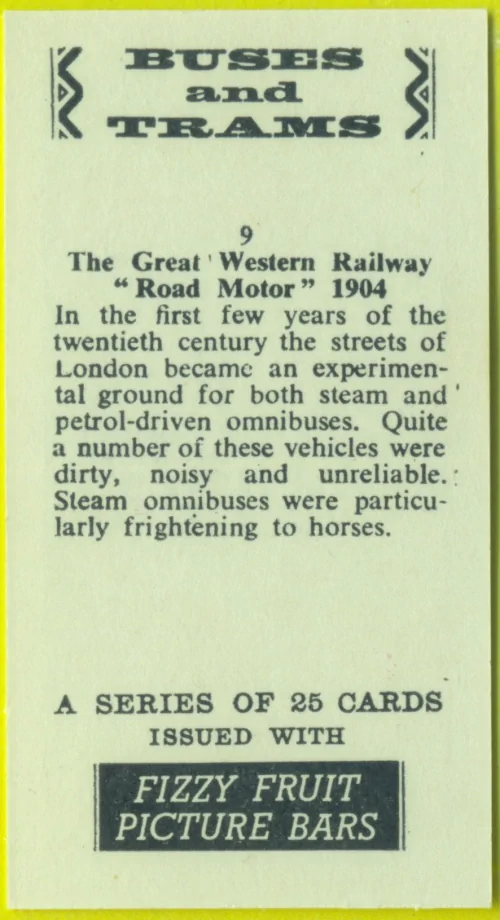 BUSES
and
TRAMS

9
The Great Western Railway "Road Motor" 1904

In the first few years of the twentieth century the streets of London became an experimental ground for both steam and petrol-driven omnibuses. Quite a number of these vehicles were dirty, noisy and unreliable. Steam omnibuses were particularly frightening to horses.

A SERIES OF 25 CARDS
ISSUED WITH

FIZZY FRUIT
PICTURE BARS